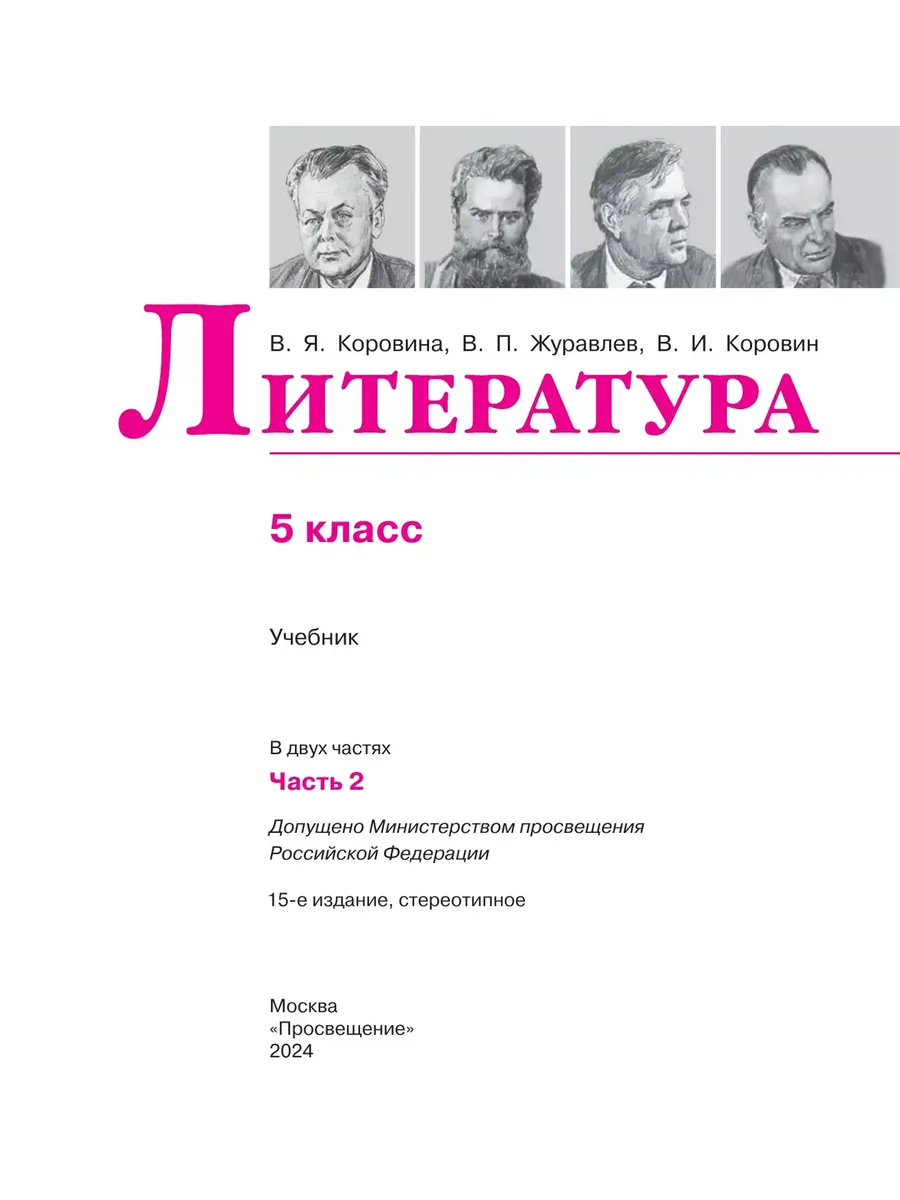 В. Я. Коровина, В. П. Журавлев, В. И. Коровин

ЛИТЕРАТУРА

5 класс

Учебник

В двух частях

Часть 2

Допущено Министерством просвещения Российской Федерации

15-е издание, стереотипное

Москва
«Просвещение»
2024